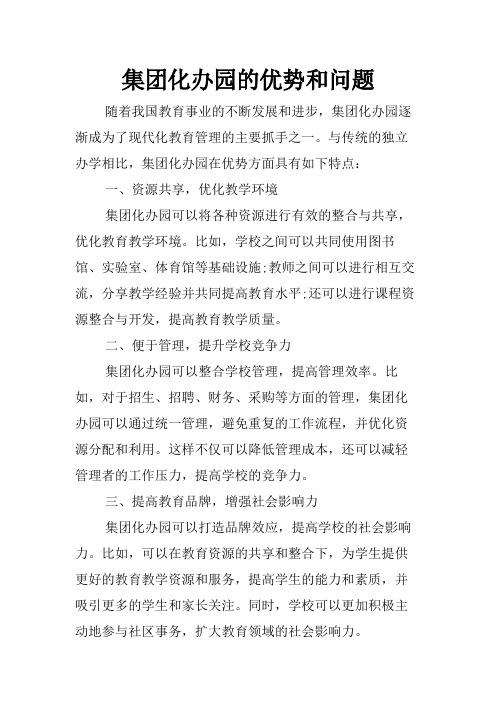 集团化办园的优势和问题

随着我国教育事业的不断发展和进步，集团化办园逐渐成为了现代化教育管理的主要抓手之一。与传统的独立办学相比，集团化办园在优势方面具有如下特点：

一、资源共享，优化教学环境

集团化办园可以将各种资源进行有效的整合与共享，优化教育教学环境。比如，学校之间可以共同使用图书馆、实验室、体育馆等基础设施;教师之间可以进行相互交流，分享教学经验并共同提高教育水平;还可以进行课程资源整合与开发，提高教育教学质量。

二、便于管理，提升学校竞争力

集团化办园可以整合学校管理，提高管理效率。比如，对于招生、招聘、财务、采购等方面的管理，集团化办园可以通过统一管理，避免重复的工作流程，并优化资源分配和利用。这样不仅可以降低管理成本，还可以减轻管理者的工作压力，提高学校的竞争力。

三、提高教育品牌，增强社会影响力

集团化办园可以打造品牌效应，提高学校的社会影响力。比如，可以在教育资源的共享和整合下，为学生提供更好的教育教学资源和服务，提高学生的能力和素质，并吸引更多的学生和家长关注。同时，学校可以更加积极主动地参与社区事务，扩大教育领域的社会影响力。